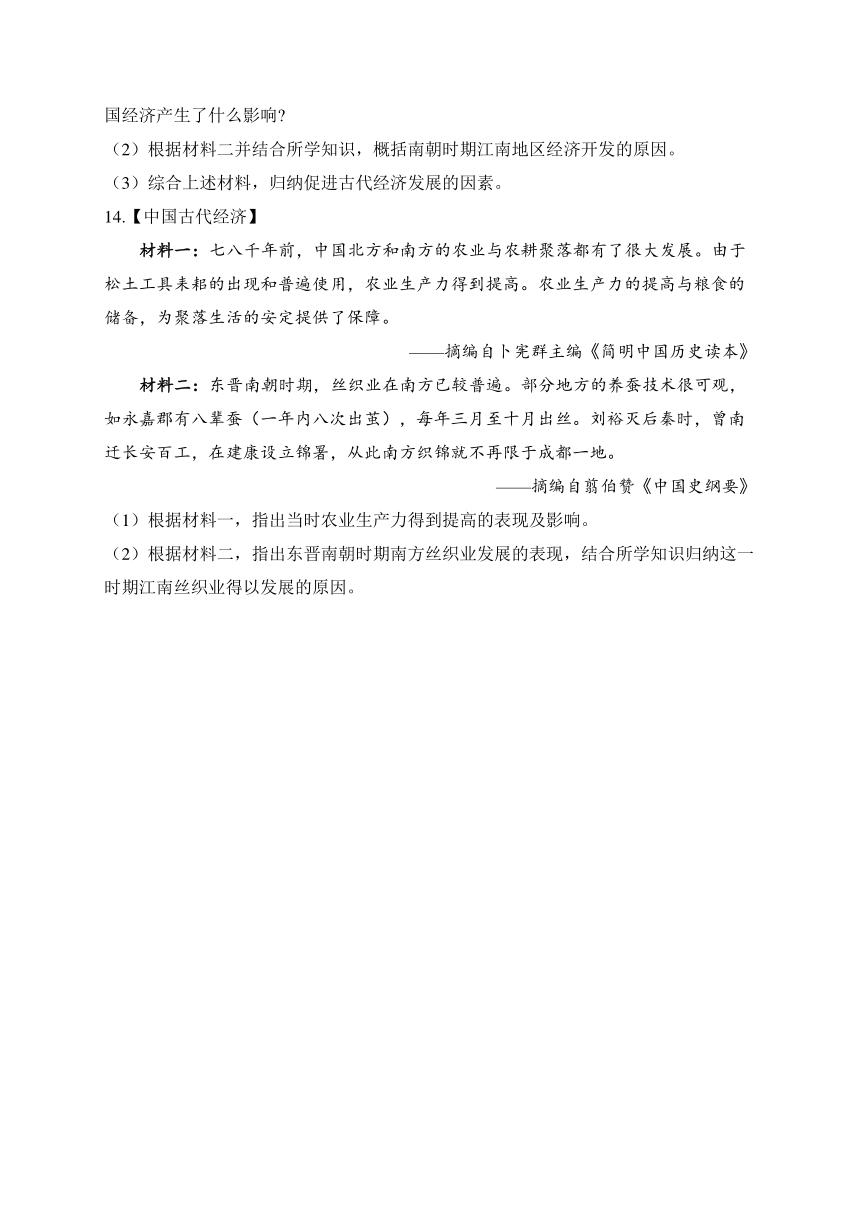 国经济产生了什么影响?

（2）根据材料二并结合所学知识，概括南朝时期江南地区经济开发的原因。

（3）综合上述材料，归纳促进古代经济发展的因素。

14.【中国古代经济】

材料一：七八千年前，中国北方和南方的农业与农耕聚落都有了很大发展。由于松土工具耒耜的出现和普遍使用，农业生产力得到提高。农业生产力的提高与粮食的储备，为聚落生活的安定提供了保障。

——摘编自卜宪群主编《简明中国历史读本》

材料二：东晋南朝时期，丝织业在南方已较普遍。部分地方的养蚕技术很可观，如永嘉郡有八辈蚕（一年内八次出茧），每年三月至十月出丝。刘裕灭后秦时，曾南迁长安百工，在建康设立锦署，从此南方织锦就不再限于成都一地。

——摘编自翦伯赞《中国史纲要》

（1）根据材料一，指出当时农业生产力得到提高的表现及影响。

（2）根据材料二，指出东晋南朝时期南方丝织业发展的表现，结合所学知识归纳这一时期江南丝织业得以发展的原因。